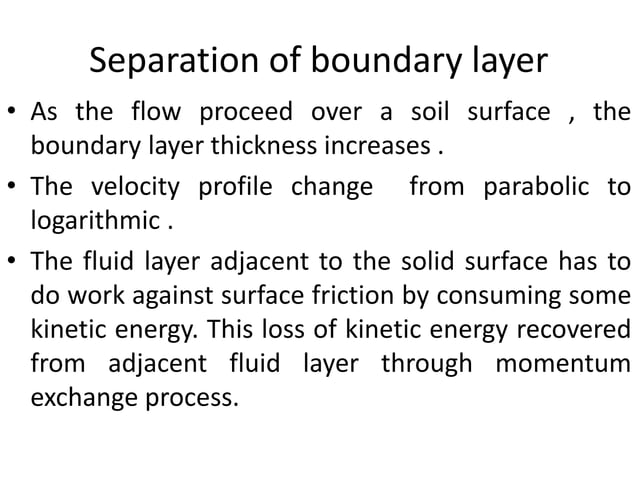 Separation of boundary layer

• As the flow proceed over a soil surface , the boundary layer thickness increases .

• The velocity profile change from parabolic to logarithmic .

• The fluid layer adjacent to the solid surface has to do work against surface friction by consuming some kinetic energy. This loss of kinetic energy recovered from adjacent fluid layer through momentum exchange process.